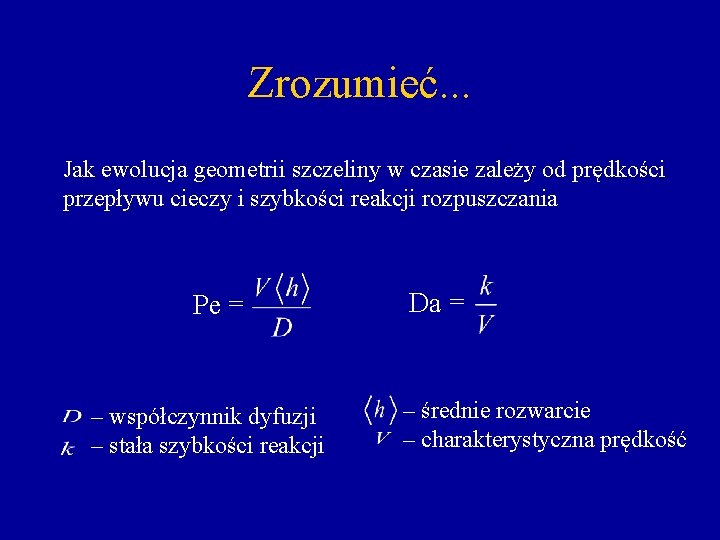 Zrozumieć...

Jak ewolucja geometrii szczeliny w czasie zależy od prędkości przepływu cieczy i szybkości reakcji rozpuszczania

Pe = $\frac{V\langle h\rangle}{D}$ Da = $\frac{k}{V}$

$D$ – współczynnik dyfuzji
$k$ – stała szybkości reakcji

$\langle h\rangle$ – średnie rozwarcie
$V$ – charakterystyczna prędkość